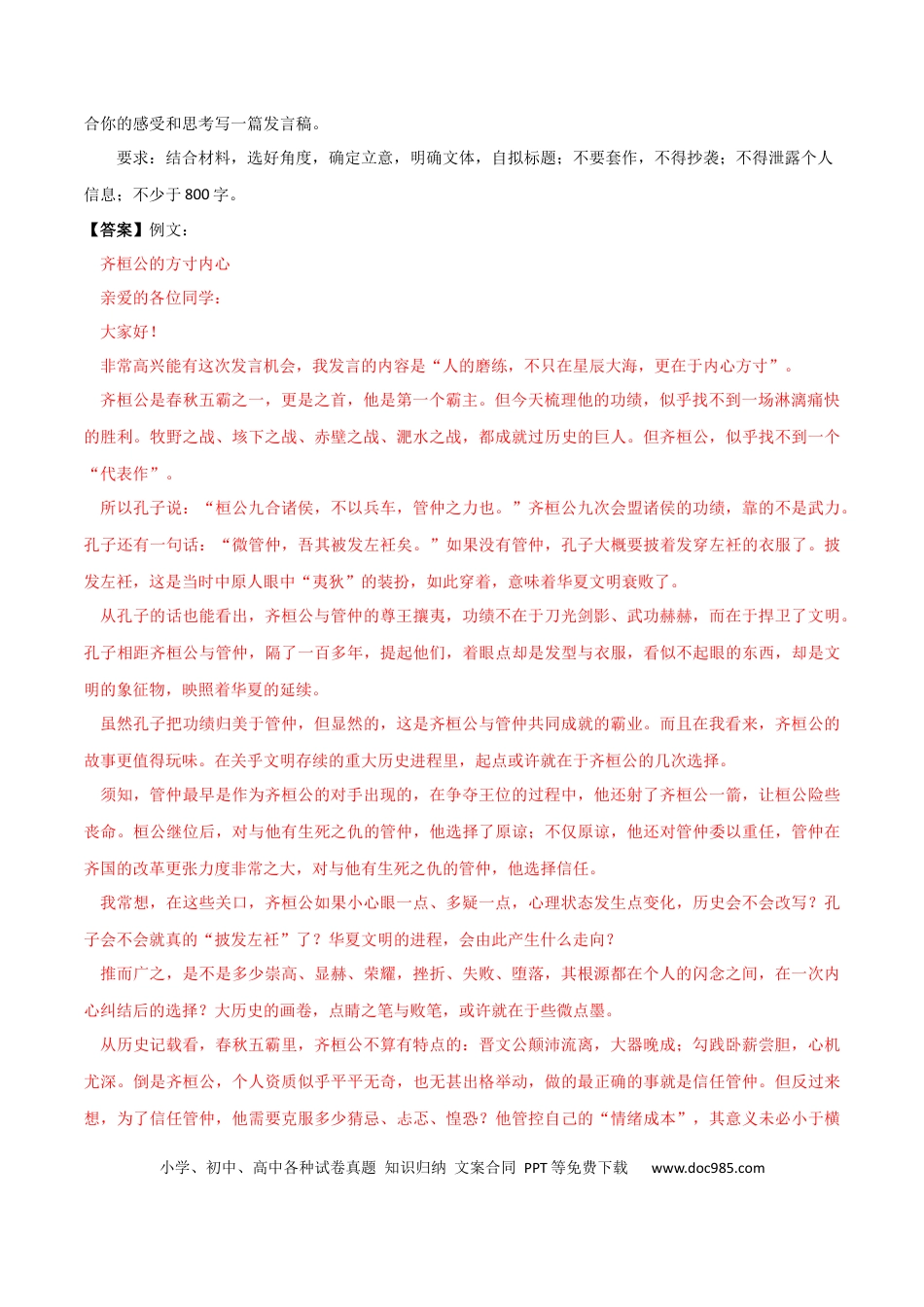 合你的感受和思考写一篇发言稿。

要求：结合材料，选好角度，确定立意，明确文体，自拟标题；不要套作，不得抄袭；不得泄露个人信息；不少于 800 字。

【答案】例文：

齐桓公的方寸内心

亲爱的各位同学：

大家好！

非常高兴能有这次发言机会，我发言的内容是“人的磨练，不只在星辰大海，更在于内心方寸”。

齐桓公是春秋五霸之一，更是之首，他是第一个霸主。但今天梳理他的功绩，似乎找不到一场淋漓痛快的胜利。牧野之战、垓下之战、赤壁之战、淝水之战，都成就过历史的巨人。但齐桓公，似乎找不到一个“代表作”。

所以孔子说：“桓公九合诸侯，不以兵车，管仲之力也。”齐桓公九次会盟诸侯的功绩，靠的不是武力。孔子还有一句话：“微管仲，吾其被发左衽矣。”如果没有管仲，孔子大概要披着发穿左衽的衣服了。披发左衽，这是当时中原人眼中“夷狄”的装扮，如此穿着，意味着华夏文明衰败了。

从孔子的话也能看出，齐桓公与管仲的尊王攘夷，功绩不在于刀光剑影、武功赫赫，而在于捍卫了文明。孔子相距齐桓公与管仲，隔了一百多年，提起他们，着眼点却是发型与衣服，看似不起眼的东西，却是文明的象征物，映照着华夏的延续。

虽然孔子把功绩归美于管仲，但显然的，这是齐桓公与管仲共同成就的霸业。而且在我看来，齐桓公的故事更值得玩味。在关乎文明存续的重大历史进程里，起点或许就在于齐桓公的几次选择。

须知，管仲最早是作为齐桓公的对手出现的，在争夺王位的过程中，他还射了齐桓公一箭，让桓公险些丧命。桓公继位后，对与他有生死之仇的管仲，他选择了原谅；不仅原谅，他还对管仲委以重任，管仲在齐国的改革更张力度非常之大，对与他有生死之仇的管仲，他选择信任。

我常想，在这些关口，齐桓公如果小心眼一点、多疑一点，心理状态发生点变化，历史会不会改写？孔子会不会就真的“披发左衽”了？华夏文明的进程，会由此产生什么走向？

推而广之，是不是多少崇高、显赫、荣耀，挫折、失败、堕落，其根源都在个人的闪念之间，在一次内心纠结后的选择？大历史的画卷，点睛之笔与败笔，或许就在于些微点墨。

从历史记载看，春秋五霸里，齐桓公不算有特点的：晋文公颠沛流离，大器晚成；勾践卧薪尝胆，心机尤深。倒是齐桓公，个人资质似乎平平无奇，也无甚出格举动，做的最正确的事就是信任管仲。但反过来想，为了信任管仲，他需要克服多少猜忌、忐忑、惶恐？他管控自己的“情绪成本”，其意义未必小于横

小学、初中、高中各种试卷真题 知识归纳 文案合同 PPT 等免费下载 www.doc985.com